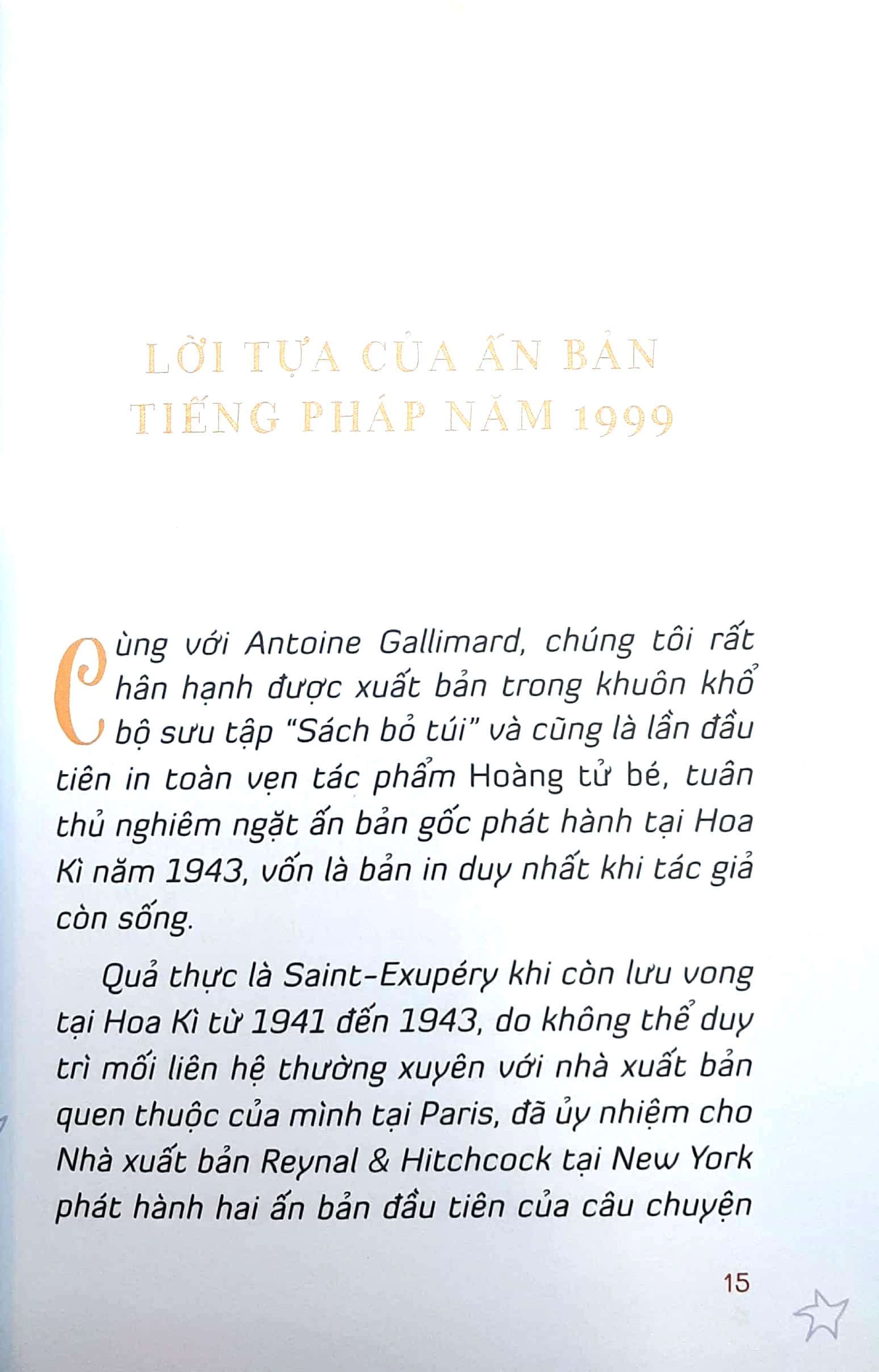 LỜI TỰA CỦA ẤN BẢN TIẾNG PHÁP NĂM 1999

Cùng với Antoine Gallimard, chúng tôi rất hân hạnh được xuất bản trong khuôn khổ bộ sưu tập "Sách bỏ túi" và cũng là lần đầu tiên in toàn vẹn tác phẩm Hoàng tử bé, tuân thủ nghiêm ngặt ấn bản gốc phát hành tại Hoa Kì năm 1943, vốn là bản in duy nhất khi tác giả còn sống.

Quả thực là Saint-Exupéry khi còn lưu vong tại Hoa Kì từ 1941 đến 1943, do không thể duy trì mối liên hệ thường xuyên với nhà xuất bản quen thuộc của mình tại Paris, đã ủy nhiệm cho Nhà xuất bản Reynal & Hitchcock tại New York phát hành hai ấn bản đầu tiên của câu chuyện

15